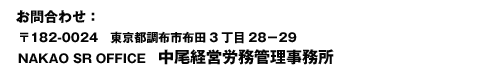 お問合わせ：
〒182-0024　東京都調布市布田３丁目 28－29
NAKAO SR OFFICE　中尾経営労務管理事務所